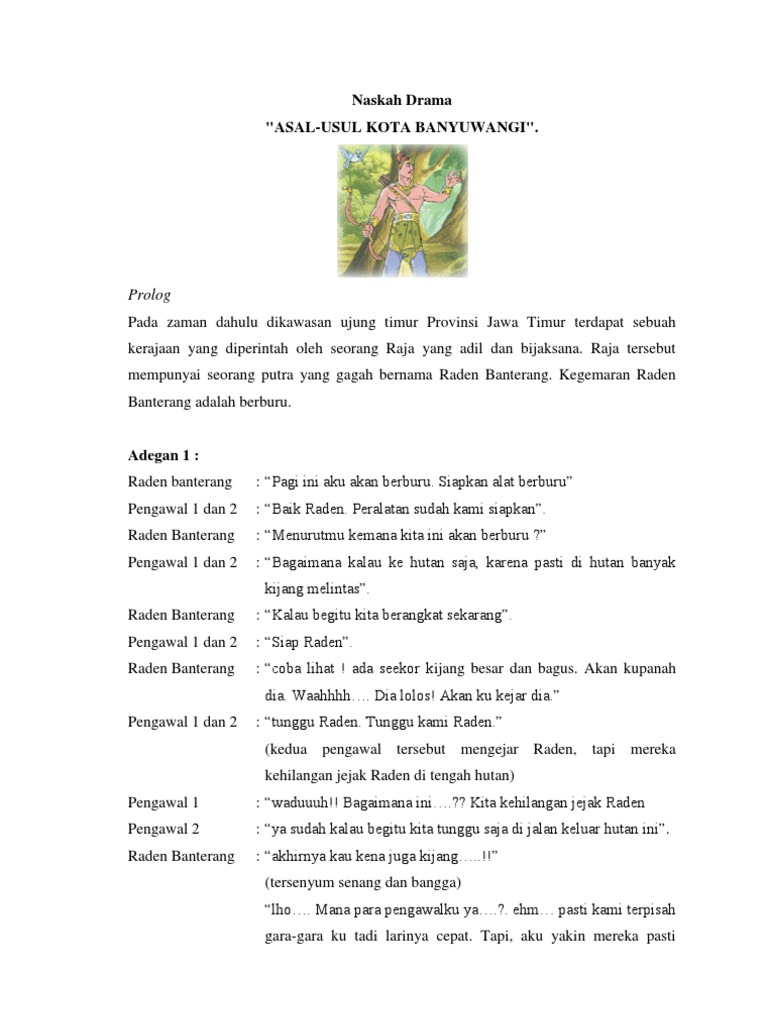 Naskah Drama
"ASAL-USUL KOTA BANYUWANGI".

Prolog
Pada zaman dahulu dikawasan ujung timur Provinsi Jawa Timur terdapat sebuah kerajaan yang diperintah oleh seorang Raja yang adil dan bijaksana. Raja tersebut mempunyai seorang putra yang gagah bernama Raden Banterang. Kegemaran Raden Banterang adalah berburu.

Adegan 1 :
Raden banterang : “Pagi ini aku akan berburu. Siapkan alat berburu”
Pengawal 1 dan 2 : “Baik Raden. Peralatan sudah kami siapkan”.
Raden Banterang : “Menurutmu kemana kita ini akan berburu ?”
Pengawal 1 dan 2 : “Bagaimana kalau ke hutan saja, karena pasti di hutan banyak kijang melintas”.
Raden Banterang : “Kalau begitu kita berangkat sekarang”.
Pengawal 1 dan 2 : “Siap Raden”.
Raden Banterang : “coba lihat ! ada seekor kijang besar dan bagus. Akan kupanah dia. Waahhhh…. Dia lolos! Akan ku kejar dia.”
Pengawal 1 dan 2 : “tunggu Raden. Tunggu kami Raden.”
(kedua pengawal tersebut mengejar Raden, tapi mereka kehilangan jejak Raden di tengah hutan)
Pengawal 1 : “waduuuh!! Bagaimana ini….?? Kita kehilangan jejak Raden
Pengawal 2 : “ya sudah kalau begitu kita tunggu saja di jalan keluar hutan ini”.
Raden Banterang : “akhirnya kau kena juga kijang…..!!”
(tersenyum senang dan bangga)
“lho…. Mana para pengawalku ya….?. ehm… pasti kami terpisah gara-gara ku tadi larinya cepat. Tapi, aku yakin mereka pasti